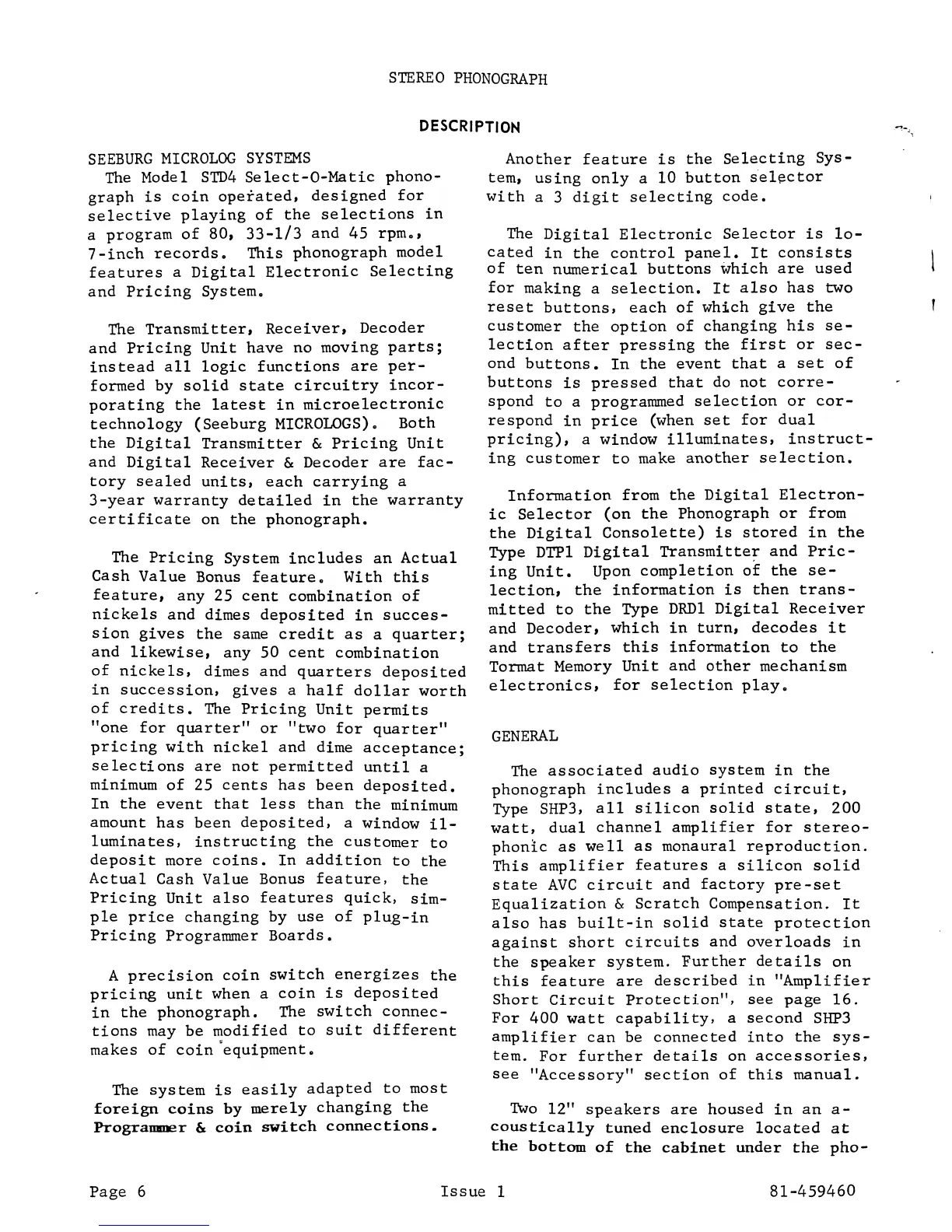 STEREO PHONOGRAPH

DESCRIPTION

SEEBURG MICROLOG SYSTEMS
The Model STD4 Select-O-Matic phonograph is coin operated, designed for selective playing of the selections in a program of 80, 33-1/3 and 45 rpm., 7-inch records. This phonograph model features a Digital Electronic Selecting and Pricing System.

The Transmitter, Receiver, Decoder and Pricing Unit have no moving parts; instead all logic functions are performed by solid state circuitry incorporating the latest in microelectronic technology (Seeburg MICROLOGS). Both the Digital Transmitter & Pricing Unit and Digital Receiver & Decoder are factory sealed units, each carrying a 3-year warranty detailed in the warranty certificate on the phonograph.

The Pricing System includes an Actual Cash Value Bonus feature. With this feature, any 25 cent combination of nickels and dimes deposited in succession gives the same credit as a quarter; and likewise, any 50 cent combination of nickels, dimes and quarters deposited in succession, gives a half dollar worth of credits. The Pricing Unit permits "one for quarter" or "two for quarter" pricing with nickel and dime acceptance; selections are not permitted until a minimum of 25 cents has been deposited. In the event that less than the minimum amount has been deposited, a window illuminates, instructing the customer to deposit more coins. In addition to the Actual Cash Value Bonus feature, the Pricing Unit also features quick, simple price changing by use of plug-in Pricing Programmer Boards.

A precision coin switch energizes the pricing unit when a coin is deposited in the phonograph. The switch connections may be modified to suit different makes of coin equipment.

The system is easily adapted to most foreign coins by merely changing the Programmer & coin switch connections.

Another feature is the Selecting System, using only a 10 button selector with a 3 digit selecting code.

The Digital Electronic Selector is located in the control panel. It consists of ten numerical buttons which are used for making a selection. It also has two reset buttons, each of which give the customer the option of changing his selection after pressing the first or second buttons. In the event that a set of buttons is pressed that do not correspond to a programmed selection or correspond in price (when set for dual pricing), a window illuminates, instructing customer to make another selection.

Information from the Digital Electronic Selector (on the Phonograph or from the Digital Consolette) is stored in the Type DTP1 Digital Transmitter and Pricing Unit. Upon completion of the selection, the information is then transmitted to the Type DRD1 Digital Receiver and Decoder, which in turn, decodes it and transfers this information to the Tormat Memory Unit and other mechanism electronics, for selection play.

GENERAL

The associated audio system in the phonograph includes a printed circuit, Type SHP3, all silicon solid state, 200 watt, dual channel amplifier for stereophonic as well as monaural reproduction. This amplifier features a silicon solid state AVC circuit and factory pre-set Equalization & Scratch Compensation. It also has built-in solid state protection against short circuits and overloads in the speaker system. Further details on this feature are described in "Amplifier Short Circuit Protection", see page 16. For 400 watt capability, a second SHP3 amplifier can be connected into the system. For further details on accessories, see "Accessory" section of this manual.

Two 12" speakers are housed in an acoustically tuned enclosure located at the bottom of the cabinet under the pho-

Page 6 Issue 1 81-459460